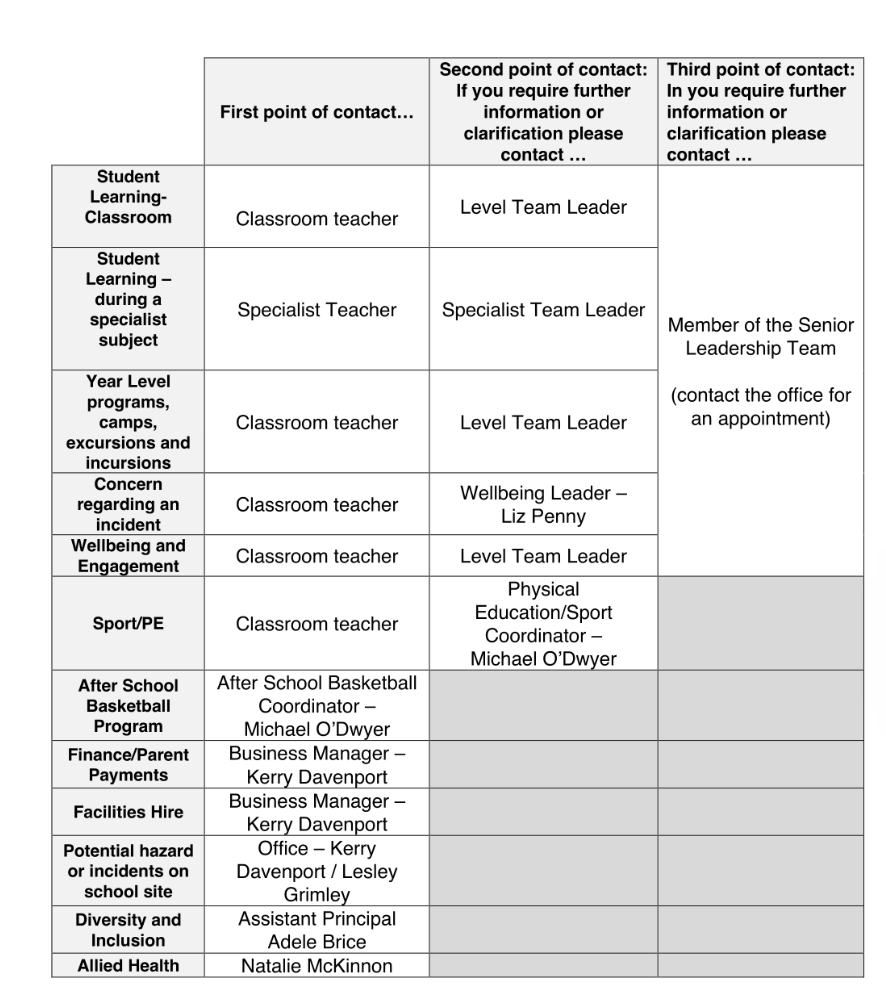 | | First point of contact… | Second point of contact: If you require further information or clarification please contact … | Third point of contact: In you require further information or clarification please contact … |
|---|---|---|---|
| Student Learning-Classroom | Classroom teacher | Level Team Leader | Member of the Senior Leadership Team (contact the office for an appointment) |
| Student Learning – during a specialist subject | Specialist Teacher | Specialist Team Leader | |
| Year Level programs, camps, excursions and incursions | Classroom teacher | Level Team Leader | |
| Concern regarding an incident | Classroom teacher | Wellbeing Leader – Liz Penny | |
| Wellbeing and Engagement | Classroom teacher | Level Team Leader | |
| Sport/PE | Classroom teacher | Physical Education/Sport Coordinator – Michael O'Dwyer | |
| After School Basketball Program | After School Basketball Coordinator – Michael O'Dwyer | | |
| Finance/Parent Payments | Business Manager – Kerry Davenport | | |
| Facilities Hire | Business Manager – Kerry Davenport | | |
| Potential hazard or incidents on school site | Office – Kerry Davenport / Lesley Grimley | | |
| Diversity and Inclusion | Assistant Principal Adele Brice | | |
| Allied Health | Natalie McKinnon | | |